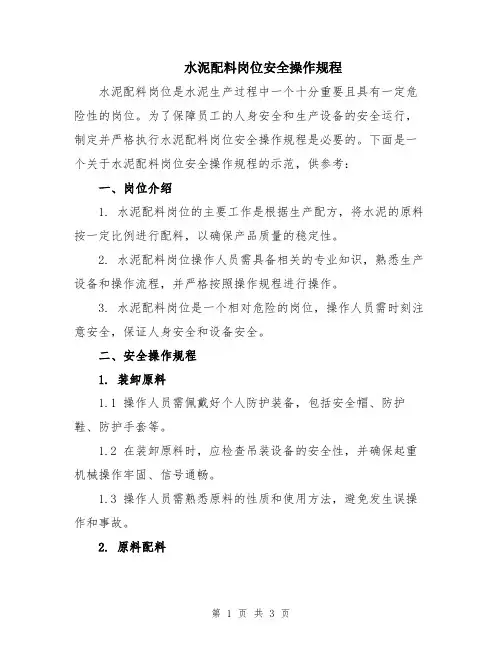 水泥配料岗位安全操作规程

水泥配料岗位是水泥生产过程中一个十分重要且具有一定危险性的岗位。为了保障员工的人身安全和生产设备的安全运行，制定并严格执行水泥配料岗位安全操作规程是必要的。下面是一个关于水泥配料岗位安全操作规程的示范，供参考：

一、岗位介绍

1. 水泥配料岗位的主要工作是根据生产配方，将水泥的原料按一定比例进行配料，以确保产品质量的稳定性。

2. 水泥配料岗位操作人员需具备相关的专业知识，熟悉生产设备和操作流程，并严格按照操作规程进行操作。

3. 水泥配料岗位是一个相对危险的岗位，操作人员需时刻注意安全，保证人身安全和设备安全。

二、安全操作规程

1. 装卸原料

1.1 操作人员需佩戴好个人防护装备，包括安全帽、防护鞋、防护手套等。

1.2 在装卸原料时，应检查吊装设备的安全性，并确保起重机械操作牢固、信号通畅。

1.3 操作人员需熟悉原料的性质和使用方法，避免发生误操作和事故。

2. 原料配料

第 1 页 共 3 页